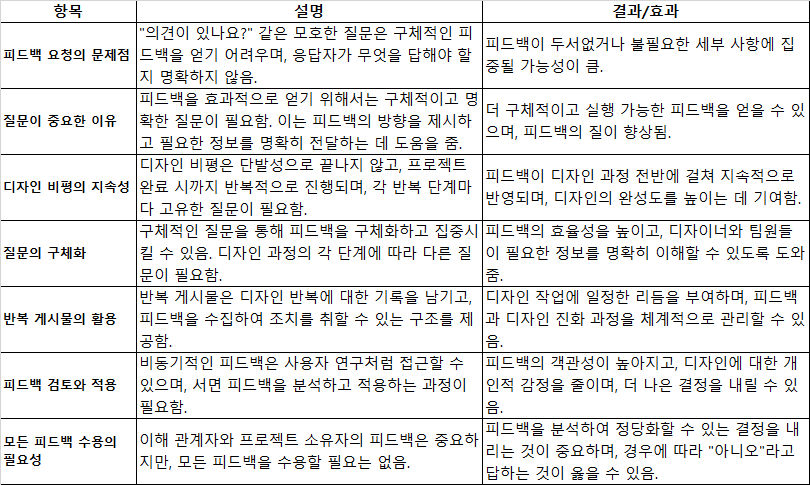 | 항목 | 설명 | 결과/효과 |
|---|---|---|
| 피드백 요청의 문제점 | "의견이 있나요?" 같은 모호한 질문은 구체적인 피드백을 얻기 어려우며, 응답자가 무엇을 답해야 할지 명확하지 않음. | 피드백이 두서없거나 불필요한 세부 사항에 집중될 가능성이 큼. |
| 질문이 중요한 이유 | 피드백을 효과적으로 얻기 위해서는 구체적이고 명확한 질문이 필요함. 이는 피드백의 방향을 제시하고 필요한 정보를 명확히 전달하는 데 도움을 줌. | 더 구체적이고 실행 가능한 피드백을 얻을 수 있으며, 피드백의 질이 향상됨. |
| 디자인 비평의 지속성 | 디자인 비평은 단발성으로 끝나지 않고, 프로젝트 완료 시까지 반복적으로 진행되며, 각 반복 단계마다 고유한 질문이 필요함. | 피드백이 디자인 과정 전반에 걸쳐 지속적으로 반영되며, 디자인의 완성도를 높이는 데 기여함. |
| 질문의 구체화 | 구체적인 질문을 통해 피드백을 구체화하고 집중시킬 수 있음. 디자인 과정의 각 단계에 따라 다른 질문이 필요함. | 피드백의 효율성을 높이고, 디자이너와 팀원들이 필요한 정보를 명확히 이해할 수 있도록 도와줌. |
| 반복 게시물의 활용 | 반복 게시물은 디자인 반복에 대한 기록을 남기고, 피드백을 수집하여 조치를 취할 수 있는 구조를 제공함. | 디자인 작업에 일정한 리듬을 부여하며, 피드백과 디자인 진화 과정을 체계적으로 관리할 수 있음. |
| 피드백 검토와 적용 | 비동기적인 피드백은 사용자 연구처럼 접근할 수 있으며, 서면 피드백을 분석하고 적용하는 과정이 필요함. | 피드백의 객관성이 높아지고, 디자인에 대한 개인적 감정을 줄이며, 더 나은 결정을 내릴 수 있음. |
| 모든 피드백 수용의 필요성 | 이해 관계자와 프로젝트 소유자의 피드백은 중요하지만, 모든 피드백을 수용할 필요는 없음. | 피드백을 분석하여 정당화할 수 있는 결정을 내리는 것이 중요하며, 경우에 따라 "아니오"라고 답하는 것이 옳을 수 있음. |